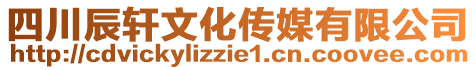 四川辰轩文化传媒有限公司
http://cdvickylizzie1.cn.coovee.com